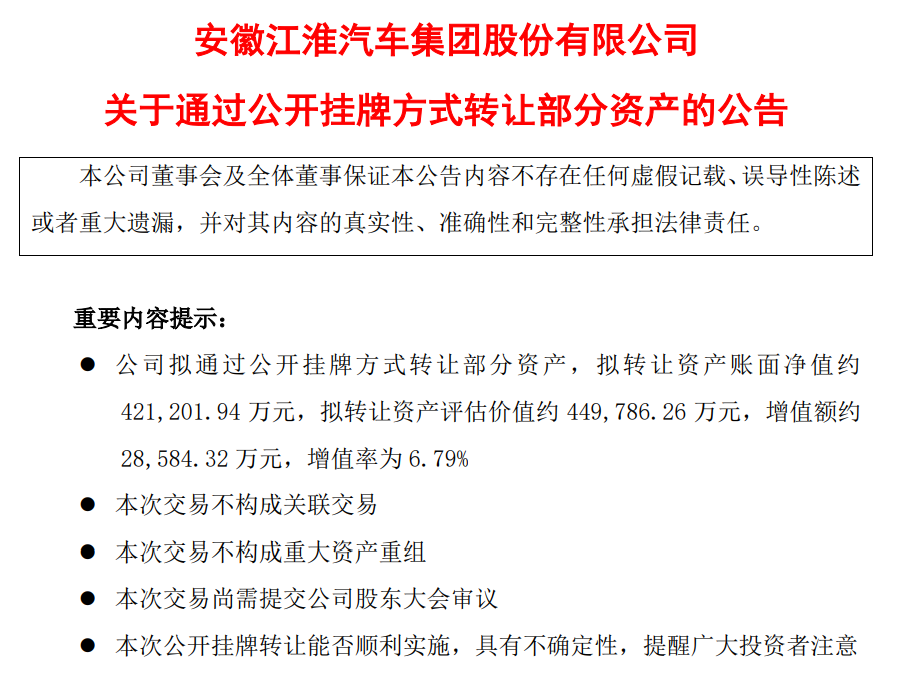 安徽江淮汽车集团股份有限公司

关于通过公开挂牌方式转让部分资产的公告

本公司董事会及全体董事保证本公告内容不存在任何虚假记载、误导性陈述或者重大遗漏，并对其内容的真实性、准确性和完整性承担法律责任。

重要内容提示：

● 公司拟通过公开挂牌方式转让部分资产，拟转让资产账面净值约421,201.94万元，拟转让资产评估价值约449,786.26万元，增值额约28,584.32万元，增值率为6.79%

● 本次交易不构成关联交易

● 本次交易不构成重大资产重组

● 本次交易尚需提交公司股东大会审议

● 本次公开挂牌转让能否顺利实施，具有不确定性，提醒广大投资者注意